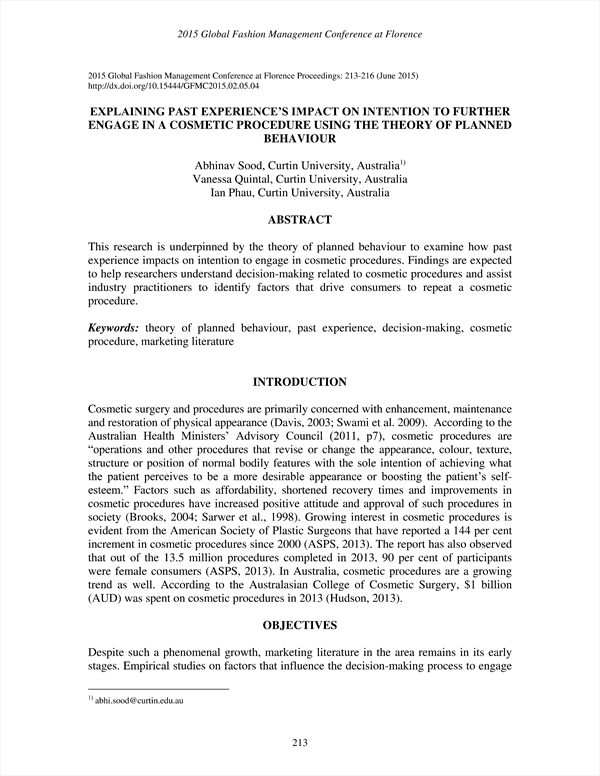 2015 Global Fashion Management Conference at Florence

2015 Global Fashion Management Conference at Florence Proceedings: 213-216 (June 2015)
http://dx.doi.org/10.15444/GFMC2015.02.05.04

EXPLAINING PAST EXPERIENCE'S IMPACT ON INTENTION TO FURTHER ENGAGE IN A COSMETIC PROCEDURE USING THE THEORY OF PLANNED BEHAVIOUR

Abhinav Sood, Curtin University, Australia$^{1)}$
Vanessa Quintal, Curtin University, Australia
Ian Phau, Curtin University, Australia

ABSTRACT

This research is underpinned by the theory of planned behaviour to examine how past experience impacts on intention to engage in cosmetic procedures. Findings are expected to help researchers understand decision-making related to cosmetic procedures and assist industry practitioners to identify factors that drive consumers to repeat a cosmetic procedure.

Keywords: theory of planned behaviour, past experience, decision-making, cosmetic procedure, marketing literature

INTRODUCTION

Cosmetic surgery and procedures are primarily concerned with enhancement, maintenance and restoration of physical appearance (Davis, 2003; Swami et al. 2009). According to the Australian Health Ministers' Advisory Council (2011, p7), cosmetic procedures are "operations and other procedures that revise or change the appearance, colour, texture, structure or position of normal bodily features with the sole intention of achieving what the patient perceives to be a more desirable appearance or boosting the patient's self-esteem." Factors such as affordability, shortened recovery times and improvements in cosmetic procedures have increased positive attitude and approval of such procedures in society (Brooks, 2004; Sarwer et al., 1998). Growing interest in cosmetic procedures is evident from the American Society of Plastic Surgeons that have reported a 144 per cent increment in cosmetic procedures since 2000 (ASPS, 2013). The report has also observed that out of the 13.5 million procedures completed in 2013, 90 per cent of participants were female consumers (ASPS, 2013). In Australia, cosmetic procedures are a growing trend as well. According to the Australasian College of Cosmetic Surgery, $1 billion (AUD) was spent on cosmetic procedures in 2013 (Hudson, 2013).

OBJECTIVES

Despite such a phenomenal growth, marketing literature in the area remains in its early stages. Empirical studies on factors that influence the decision-making process to engage

$^{1)}$ abhi.sood@curtin.edu.au

213